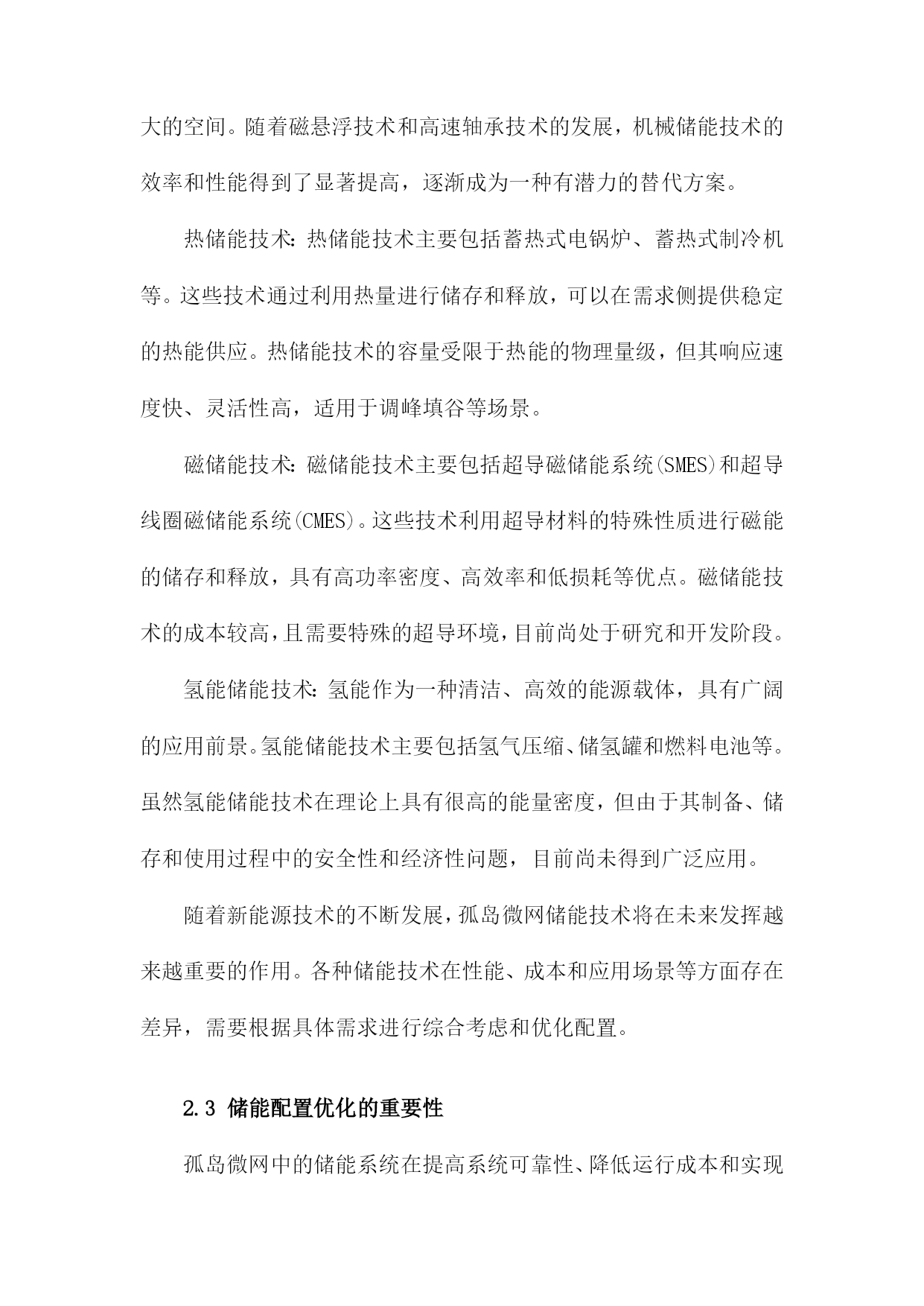 大的空间。随着磁悬浮技术和高速轴承技术的发展，机械储能技术的效率和性能得到了显著提高，逐渐成为一种有潜力的替代方案。

热储能技术：热储能技术主要包括蓄热式电锅炉、蓄热式制冷机等。这些技术通过利用热量进行储存和释放，可以在需求侧提供稳定的热能供应。热储能技术的容量受限于热能的物理量级，但其响应速度快、灵活性高，适用于调峰填谷等场景。

磁储能技术：磁储能技术主要包括超导磁储能系统(SMES)和超导线圈磁储能系统(CMES)。这些技术利用超导材料的特殊性质进行磁能的储存和释放，具有高功率密度、高效率和低损耗等优点。磁储能技术的成本较高，且需要特殊的超导环境，目前尚处于研究和开发阶段。

氢能储能技术：氢能作为一种清洁、高效的能源载体，具有广阔的应用前景。氢能储能技术主要包括氢气压缩、储氢罐和燃料电池等。虽然氢能储能技术在理论上具有很高的能量密度，但由于其制备、储存和使用过程中的安全性和经济性问题，目前尚未得到广泛应用。

随着新能源技术的不断发展，孤岛微网储能技术将在未来发挥越来越重要的作用。各种储能技术在性能、成本和应用场景等方面存在差异，需要根据具体需求进行综合考虑和优化配置。

2.3 储能配置优化的重要性

孤岛微网中的储能系统在提高系统可靠性、降低运行成本和实现